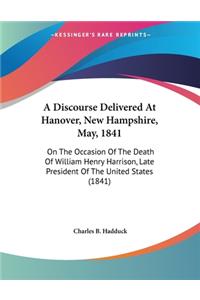 ~KESSINGER'S RARE REPRINTS~

A Discourse Delivered At Hanover, New Hampshire, May, 1841

On The Occasion Of The Death Of William Henry Harrison, Late President Of The United States (1841)

Charles B. Hadduck